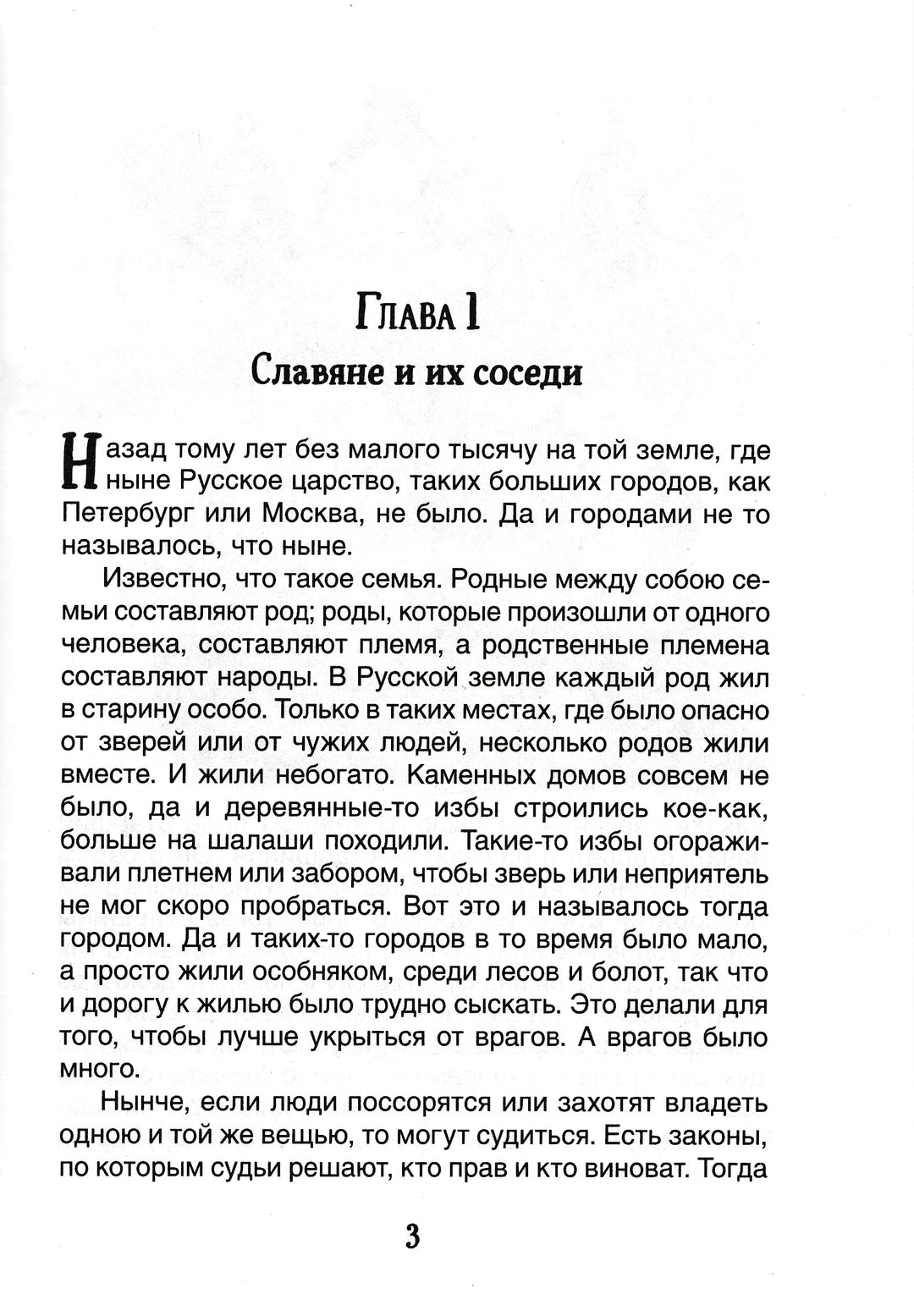 Глава 1
Славяне и их соседи

Назад тому лет без малого тысячу на той земле, где ныне Русское царство, таких больших городов, как Петербург или Москва, не было. Да и городами не то называлось, что ныне.

Известно, что такое семья. Родные между собою семьи составляют род; роды, которые произошли от одного человека, составляют племя, а родственные племена составляют народы. В Русской земле каждый род жил в старину особо. Только в таких местах, где было опасно от зверей или от чужих людей, несколько родов жили вместе. И жили небогато. Каменных домов совсем не было, да и деревянные-то избы строились кое-как, больше на шалаши походили. Такие-то избы огораживали плетнем или забором, чтобы зверь или неприятель не мог скоро пробраться. Вот это и называлось тогда городом. Да и таких-то городов в то время было мало, а просто жили особняком, среди лесов и болот, так что и дорогу к жилью было трудно сыскать. Это делали для того, чтобы лучше укрыться от врагов. А врагов было много.

Нынче, если люди поссорятся или захотят владеть одною и той же вещью, то могут судиться. Есть законы, по которым судьи решают, кто прав и кто виноват. Тогда

3